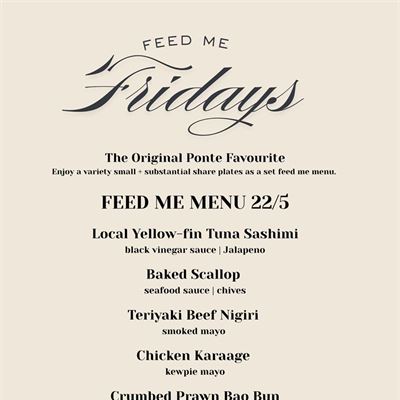 FEED ME
Fridays

The Original Ponte Favourite
Enjoy a variety small + substantial share plates as a set feed me menu.

FEED ME MENU 22/5

Local Yellow-fin Tuna Sashimi
black vinegar sauce | Jalapeno

Baked Scallop
seafood sauce | chives

Teriyaki Beef Nigiri
smoked mayo

Chicken Karaage
kewpie mayo

Crumbed Prawn Bao Bun